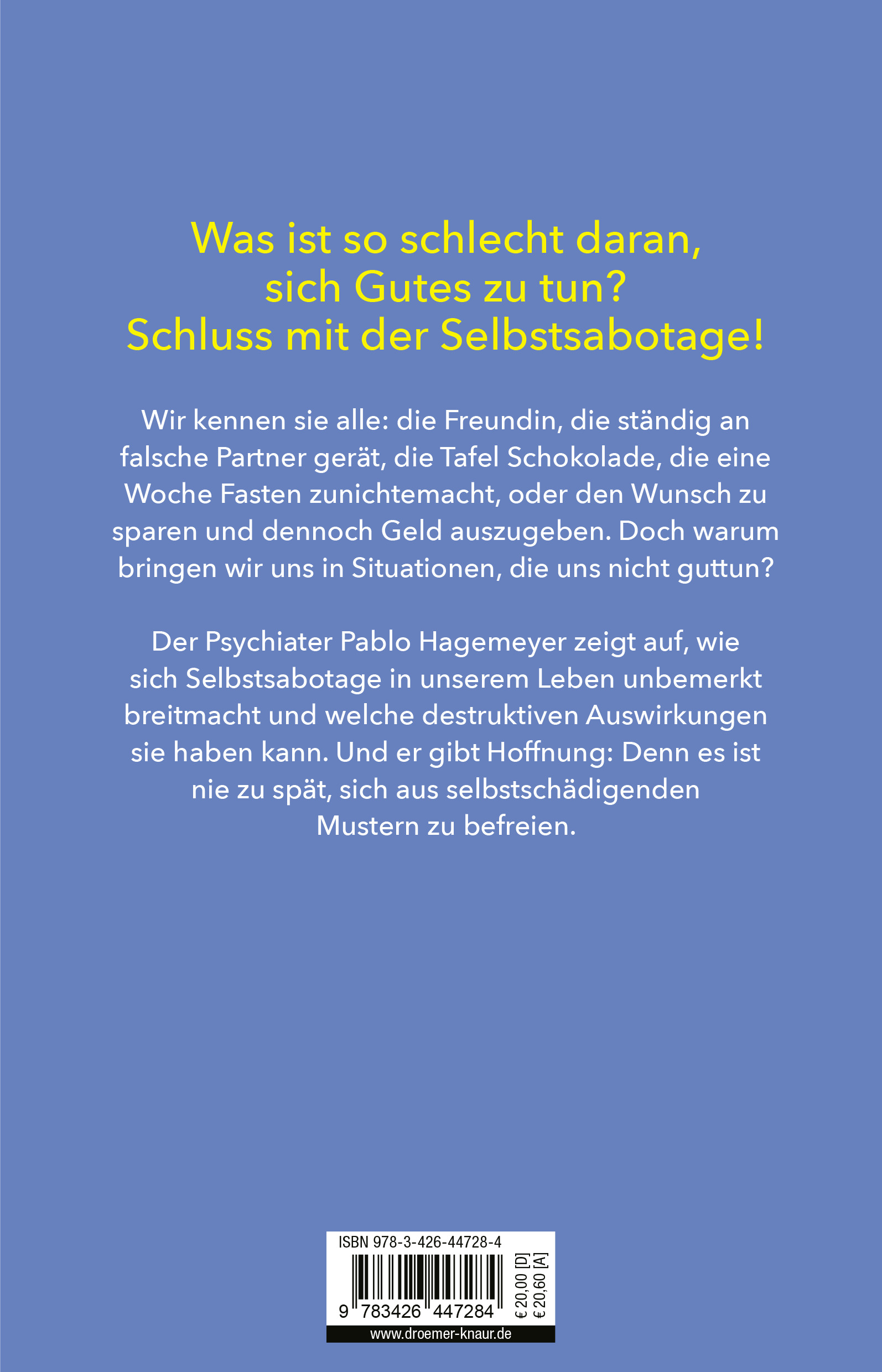 Was ist so schlecht daran, sich Gutes zu tun? Schluss mit der Selbstsabotage!

Wir kennen sie alle: die Freundin, die ständig an falsche Partner gerät, die Tafel Schokolade, die eine Woche Fasten zunichtemacht, oder den Wunsch zu sparen und dennoch Geld auszugeben. Doch warum bringen wir uns in Situationen, die uns nicht guttun?

Der Psychiater Pablo Hagemeyer zeigt auf, wie sich Selbstsabotage in unserem Leben unbemerkt breitmacht und welche destruktiven Auswirkungen sie haben kann. Und er gibt Hoffnung: Denn es ist nie zu spät, sich aus selbstschädigenden Mustern zu befreien.

ISBN 978-3-426-44728-4

9 783426 447284

€ 20,00 [D]
€ 20,60 [A]

www.droemer-knaur.de